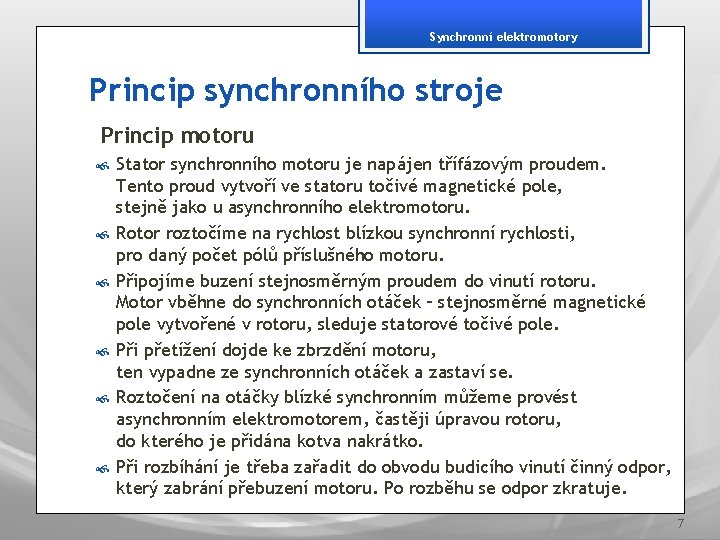 Synchronní elektromotory

Princip synchronního stroje

Princip motoru

Stator synchronního motoru je napájen třífázovým proudem. Tento proud vytvoří ve statoru točivé magnetické pole, stejně jako u asynchronního elektromotoru.

Rotor roztočíme na rychlost blízkou synchronní rychlosti, pro daný počet pólů příslušného motoru.

Připojíme buzení stejnosměrným proudem do vinutí rotoru. Motor vběhne do synchronních otáček – stejnosměrné magnetické pole vytvořené v rotoru, sleduje statorové točivé pole.

Při přetížení dojde ke zbrzdění motoru, ten vypadne ze synchronních otáček a zastaví se.

Roztočení na otáčky blízké synchronním můžeme provést asynchronním elektromotorem, častěji úpravou rotoru, do kterého je přidána kotva nakrátko.

Při rozbíhání je třeba zařadit do obvodu budicího vinutí činný odpor, který zabrání přebuzení motoru. Po rozběhu se odpor zkratuje.

7